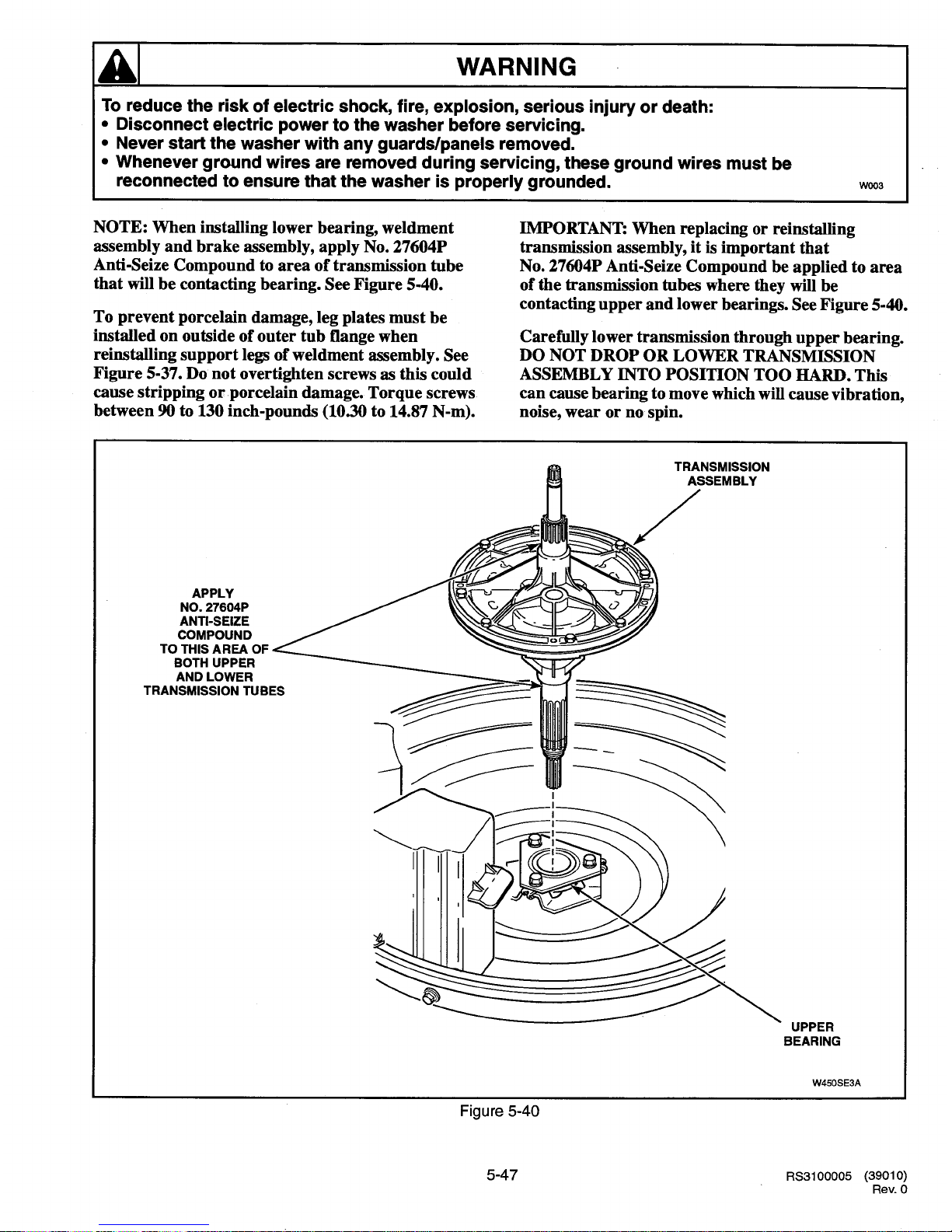 WARNING

To reduce the risk of electric shock, fire, explosion, serious injury or death:
• Disconnect electric power to the washer before servicing.
• Never start the washer with any guards/panels removed.
• Whenever ground wires are removed during servicing, these ground wires must be reconnected to ensure that the washer is properly grounded.

W003

NOTE: When installing lower bearing, weldment assembly and brake assembly, apply No. 27604P Anti-Seize Compound to area of transmission tube that will be contacting bearing. See Figure 5-40.

To prevent porcelain damage, leg plates must be installed on outside of outer tub flange when reinstalling support legs of weldment assembly. See Figure 5-37. Do not overtighten screws as this could cause stripping or porcelain damage. Torque screws between 90 to 130 inch-pounds (10.30 to 14.87 N-m).

IMPORTANT: When replacing or reinstalling transmission assembly, it is important that No. 27604P Anti-Seize Compound be applied to area of the transmission tubes where they will be contacting upper and lower bearings. See Figure 5-40.

Carefully lower transmission through upper bearing. DO NOT DROP OR LOWER TRANSMISSION ASSEMBLY INTO POSITION TOO HARD. This can cause bearing to move which will cause vibration, noise, wear or no spin.

TRANSMISSION ASSEMBLY

APPLY NO. 27604P ANTI-SEIZE COMPOUND TO THIS AREA OF BOTH UPPER AND LOWER TRANSMISSION TUBES

UPPER BEARING

W450SE3A

Figure 5-40

5-47

RS3100005 (39010)
Rev. 0